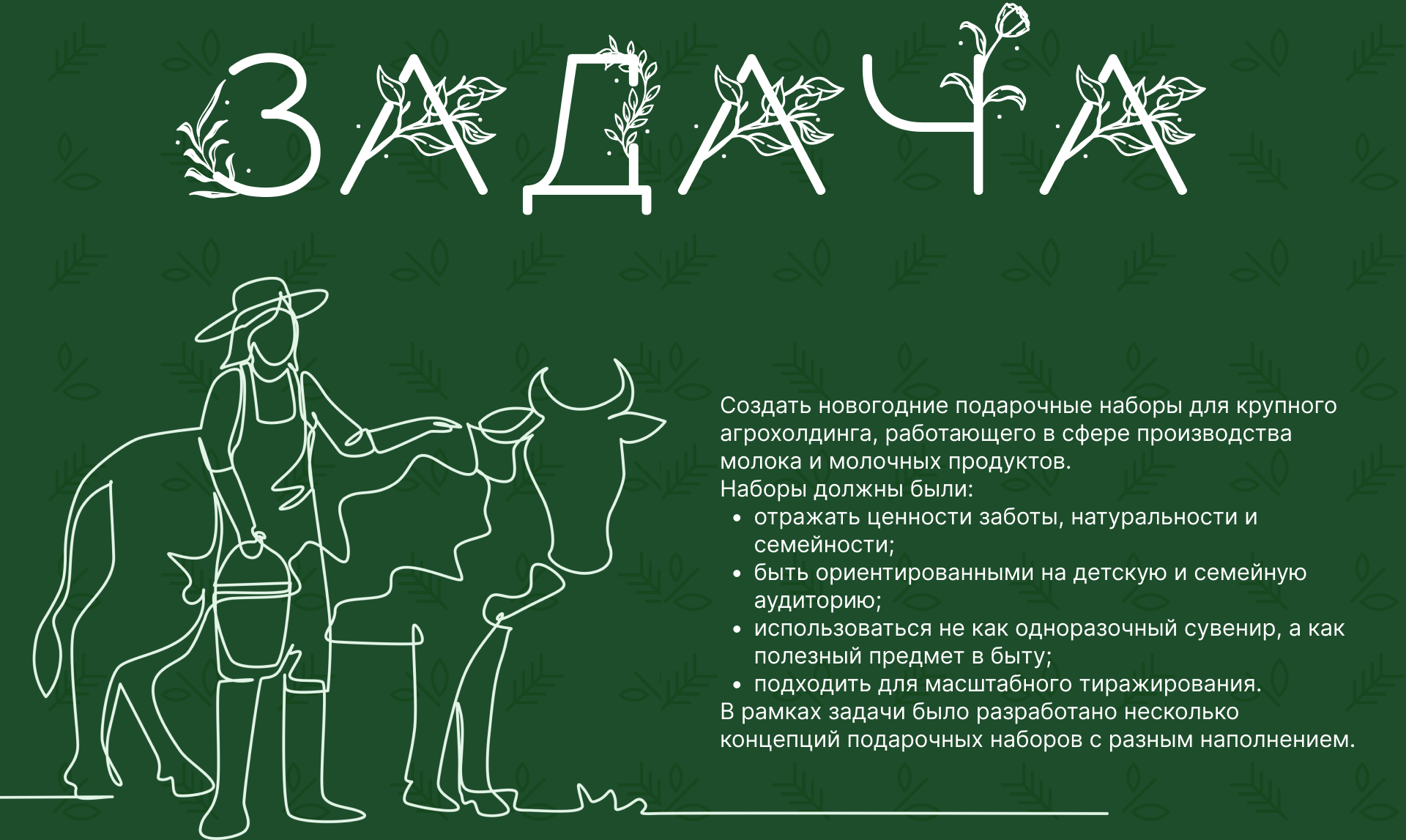 ЗАДАЧА

Создать новогодние подарочные наборы для крупного агрохолдинга, работающего в сфере производства молока и молочных продуктов.
Наборы должны были:
- отражать ценности заботы, натуральности и семейности;
- быть ориентированными на детскую и семейную аудиторию;
- использоваться не как одноразочный сувенир, а как полезный предмет в быту;
- подходить для масштабного тиражирования.
В рамках задачи было разработано несколько концепций подарочных наборов с разным наполнением.